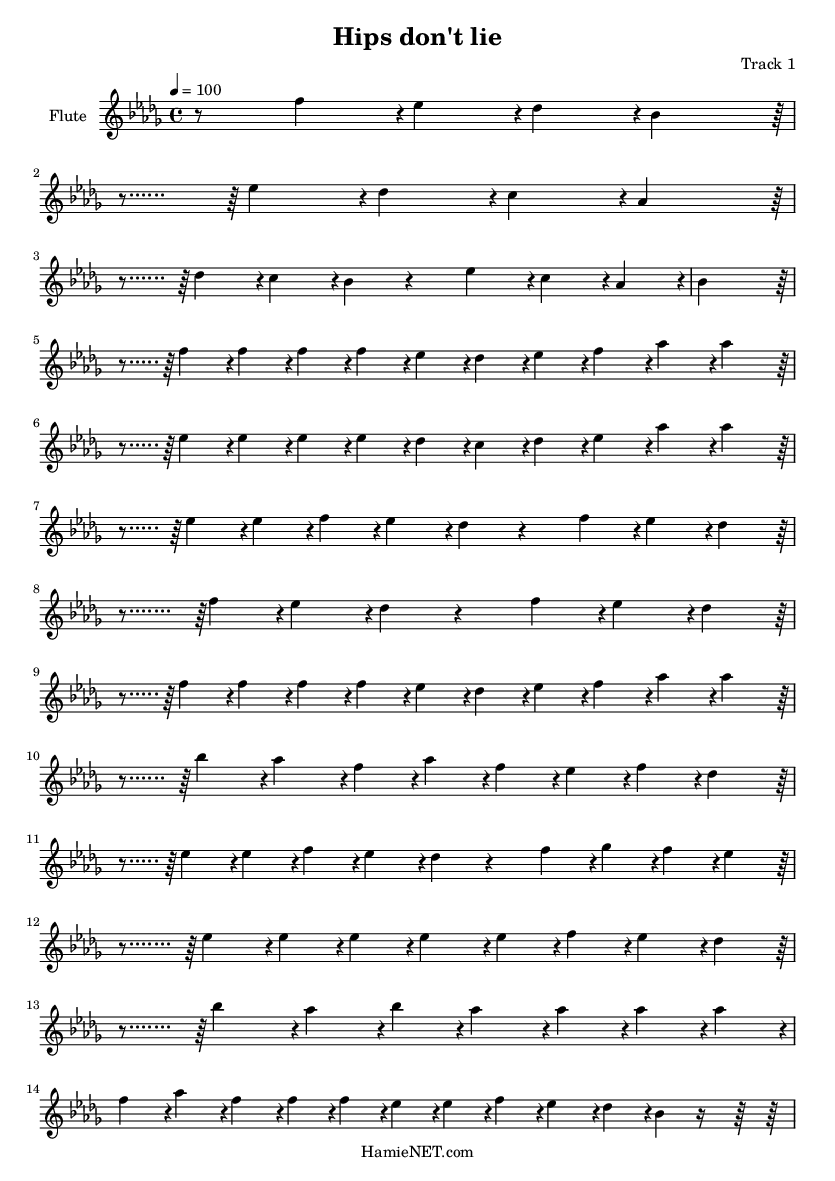 Hips don't lie

Track 1

♩ = 100

Flute

2

3

5

6

7

8

9

10

11

12

13

14

HamieNET.com